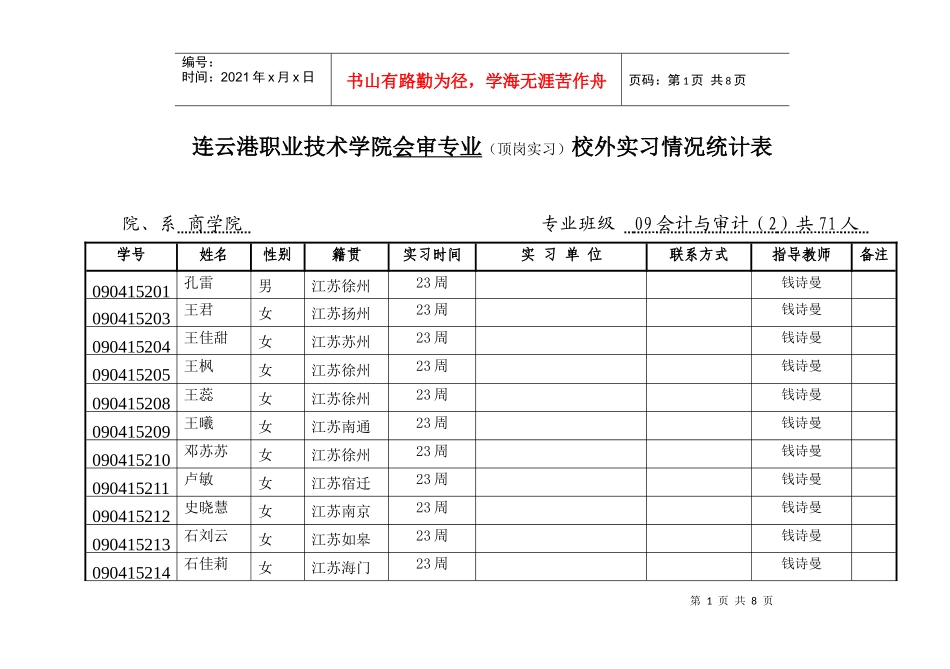 编号：
时间：2021年x月x日

书山有路勤为径，学海无涯苦作舟

页码：第1页 共8页

连云港职业技术学院会审专业（顶岗实习）校外实习情况统计表

院、系 商学院

专业班级 09会计与审计（2）共71人

| 学号 | 姓名 | 性别 | 籍贯 | 实习时间 | 实 习 单 位 | 联系方式 | 指导教师 | 备注 |
|---|---|---|---|---|---|---|---|---|
| 090415201 | 孔雷 | 男 | 江苏徐州 | 23周 | | | 钱诗曼 | |
| 090415203 | 王君 | 女 | 江苏扬州 | 23周 | | | 钱诗曼 | |
| 090415204 | 王佳甜 | 女 | 江苏苏州 | 23周 | | | 钱诗曼 | |
| 090415205 | 王枫 | 女 | 江苏徐州 | 23周 | | | 钱诗曼 | |
| 090415208 | 王蕊 | 女 | 江苏徐州 | 23周 | | | 钱诗曼 | |
| 090415209 | 王曦 | 女 | 江苏南通 | 23周 | | | 钱诗曼 | |
| 090415210 | 邓苏苏 | 女 | 江苏徐州 | 23周 | | | 钱诗曼 | |
| 090415211 | 卢敏 | 女 | 江苏宿迁 | 23周 | | | 钱诗曼 | |
| 090415212 | 史晓慧 | 女 | 江苏南京 | 23周 | | | 钱诗曼 | |
| 090415213 | 石刘云 | 女 | 江苏如皋 | 23周 | | | 钱诗曼 | |
| 090415214 | 石佳莉 | 女 | 江苏海门 | 23周 | | | 钱诗曼 | |

第 1 页 共 8 页